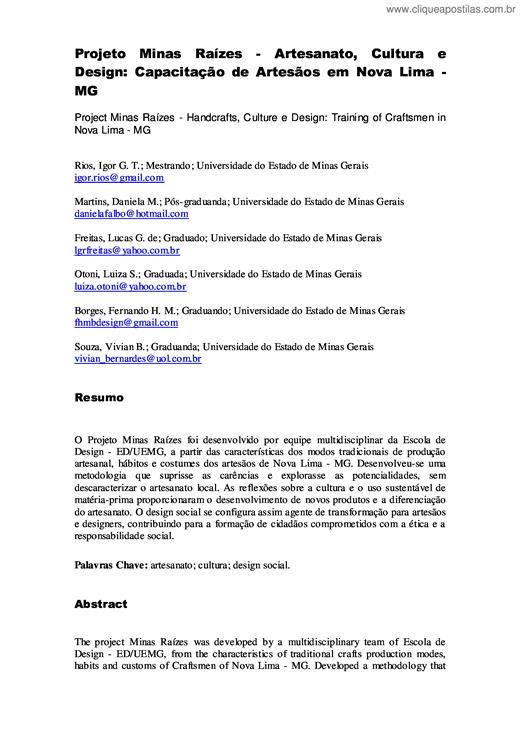 www.cliqueapostilas.com.br

Projeto Minas Raízes - Artesanato, Cultura e Design: Capacitação de Artesãos em Nova Lima - MG

Project Minas Raízes - Handcrafts, Culture e Design: Training of Craftsmen in Nova Lima - MG

Rios, Igor G. T.; Mestrando; Universidade do Estado de Minas Gerais
igor.rios@gmail.com

Martins, Daniela M.; Pós-graduanda; Universidade do Estado de Minas Gerais
danielafalbo@hotmail.com

Freitas, Lucas G. de; Graduado; Universidade do Estado de Minas Gerais
lgrfreitas@yahoo.com.br

Otoni, Luiza S.; Graduada; Universidade do Estado de Minas Gerais
luiza.otoni@yahoo.com.br

Borges, Fernando H. M.; Graduando; Universidade do Estado de Minas Gerais
fhmbdesign@gmail.com

Souza, Vivian B.; Graduanda; Universidade do Estado de Minas Gerais
vivian_bernardes@uol.com.br

Resumo

O Projeto Minas Raízes foi desenvolvido por equipe multidisciplinar da Escola de Design - ED/UEMG, a partir das características dos modos tradicionais de produção artesanal, hábitos e costumes dos artesãos de Nova Lima - MG. Desenvolveu-se uma metodologia que suprisse as carências e explorasse as potencialidades, sem descaracterizar o artesanato local. As reflexões sobre a cultura e o uso sustentável de matéria-prima proporcionaram o desenvolvimento de novos produtos e a diferenciação do artesanato. O design social se configura assim agente de transformação para artesãos e designers, contribuindo para a formação de cidadãos comprometidos com a ética e a responsabilidade social.

Palavras Chave: artesanato; cultura; design social.

Abstract

The project Minas Raízes was developed by a multidisciplinary team of Escola de Design - ED/UEMG, from the characteristics of traditional crafts production modes, habits and customs of Craftsmen of Nova Lima - MG. Developed a methodology that